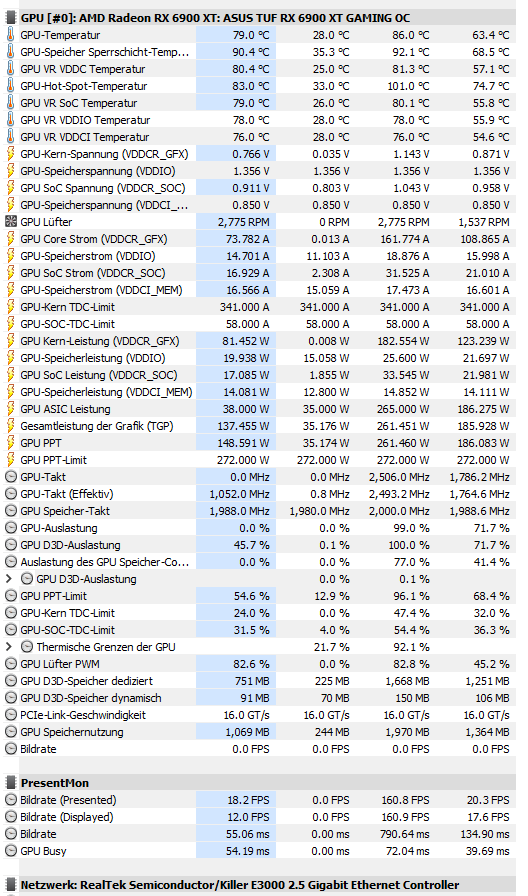 GPU [#0]: AMD Radeon RX 6900 XT: ASUS TUF RX 6900 XT GAMING OC

| | | | | |
|---|---|---|---|---|
| GPU-Temperatur | 79.0 °C | 28.0 °C | 86.0 °C | 63.4 °C |
| GPU-Speicher Sperrschicht-Temp... | 90.4 °C | 35.3 °C | 92.1 °C | 68.5 °C |
| GPU VR VDDC Temperatur | 80.4 °C | 25.0 °C | 81.3 °C | 57.1 °C |
| GPU-Hot-Spot-Temperatur | 83.0 °C | 33.0 °C | 101.0 °C | 74.7 °C |
| GPU VR SoC Temperatur | 79.0 °C | 26.0 °C | 80.1 °C | 55.8 °C |
| GPU VR VDDIO Temperatur | 78.0 °C | 28.0 °C | 78.0 °C | 55.9 °C |
| GPU VR VDDCI Temperatur | 76.0 °C | 28.0 °C | 76.0 °C | 54.6 °C |
| GPU-Kern-Spannung (VDDCR_GFX) | 0.766 V | 0.035 V | 1.143 V | 0.871 V |
| GPU-Speicherspannung (VDDIO) | 1.356 V | 1.356 V | 1.356 V | 1.356 V |
| GPU SoC Spannung (VDDCR_SOC) | 0.911 V | 0.803 V | 1.043 V | 0.958 V |
| GPU-Speicherspannung (VDDCI_... | 0.850 V | 0.850 V | 0.850 V | 0.850 V |
| GPU Lüfter | 2,775 RPM | 0 RPM | 2,775 RPM | 1,537 RPM |
| GPU Core Strom (VDDCR_GFX) | 73.782 A | 0.013 A | 161.774 A | 108.865 A |
| GPU-Speicherstrom (VDDIO) | 14.701 A | 11.103 A | 18.876 A | 15.998 A |
| GPU SoC Strom (VDDCR_SOC) | 16.929 A | 2.308 A | 31.525 A | 21.010 A |
| GPU-Speicherstrom (VDDCI_MEM) | 16.566 A | 15.059 A | 17.473 A | 16.601 A |
| GPU-Kern TDC-Limit | 341.000 A | 341.000 A | 341.000 A | 341.000 A |
| GPU-SOC-TDC-Limit | 58.000 A | 58.000 A | 58.000 A | 58.000 A |
| GPU Kern-Leistung (VDDCR_GFX) | 81.452 W | 0.008 W | 182.554 W | 123.239 W |
| GPU-Speicherleistung (VDDIO) | 19.938 W | 15.058 W | 25.600 W | 21.697 W |
| GPU SoC Leistung (VDDCR_SOC) | 17.085 W | 1.855 W | 33.545 W | 21.981 W |
| GPU-Speicherleistung (VDDCI_MEM) | 14.081 W | 12.800 W | 14.852 W | 14.111 W |
| GPU ASIC Leistung | 38.000 W | 35.000 W | 265.000 W | 186.275 W |
| Gesamtleistung der Grafik (TGP) | 137.455 W | 35.176 W | 261.451 W | 185.928 W |
| GPU PPT | 148.591 W | 35.174 W | 261.460 W | 186.083 W |
| GPU PPT-Limit | 272.000 W | 272.000 W | 272.000 W | 272.000 W |
| GPU-Takt | 0.0 MHz | 0.0 MHz | 2,506.0 MHz | 1,786.2 MHz |
| GPU-Takt (Effektiv) | 1,052.0 MHz | 0.8 MHz | 2,493.2 MHz | 1,764.6 MHz |
| GPU Speicher-Takt | 1,988.0 MHz | 1,980.0 MHz | 2,000.0 MHz | 1,988.6 MHz |
| GPU-Auslastung | 0.0 % | 0.0 % | 99.0 % | 71.7 % |
| GPU D3D-Auslastung | 45.7 % | 0.1 % | 100.0 % | 71.7 % |
| Auslastung des GPU Speicher-Co... | 0.0 % | 0.0 % | 77.0 % | 41.4 % |
| GPU D3D-Auslastung | | 0.0 % | 0.1 % | |
| GPU PPT-Limit | 54.6 % | 12.9 % | 96.1 % | 68.4 % |
| GPU-Kern TDC-Limit | 24.0 % | 0.0 % | 47.4 % | 32.0 % |
| GPU-SOC-TDC-Limit | 31.5 % | 4.0 % | 54.4 % | 36.3 % |
| Thermische Grenzen der GPU | | 21.7 % | 92.1 % | |
| GPU Lüfter PWM | 82.6 % | 0.0 % | 82.8 % | 45.2 % |
| GPU D3D-Speicher dediziert | 751 MB | 225 MB | 1,668 MB | 1,251 MB |
| GPU D3D-Speicher dynamisch | 91 MB | 70 MB | 150 MB | 106 MB |
| PCIe-Link-Geschwindigkeit | 16.0 GT/s | 16.0 GT/s | 16.0 GT/s | 16.0 GT/s |
| GPU Speichernutzung | 1,069 MB | 244 MB | 1,970 MB | 1,364 MB |
| Bildrate | 0.0 FPS | 0.0 FPS | 0.0 FPS | 0.0 FPS |

PresentMon

| | | | | |
|---|---|---|---|---|
| Bildrate (Presented) | 18.2 FPS | 0.0 FPS | 160.8 FPS | 20.3 FPS |
| Bildrate (Displayed) | 12.0 FPS | 0.0 FPS | 160.9 FPS | 17.6 FPS |
| Bildrate | 55.06 ms | 0.00 ms | 790.64 ms | 134.90 ms |
| GPU Busy | 54.19 ms | 0.00 ms | 72.04 ms | 39.69 ms |

Netzwerk: RealTek Semiconductor/Killer E3000 2.5 Gigabit Ethernet Controller